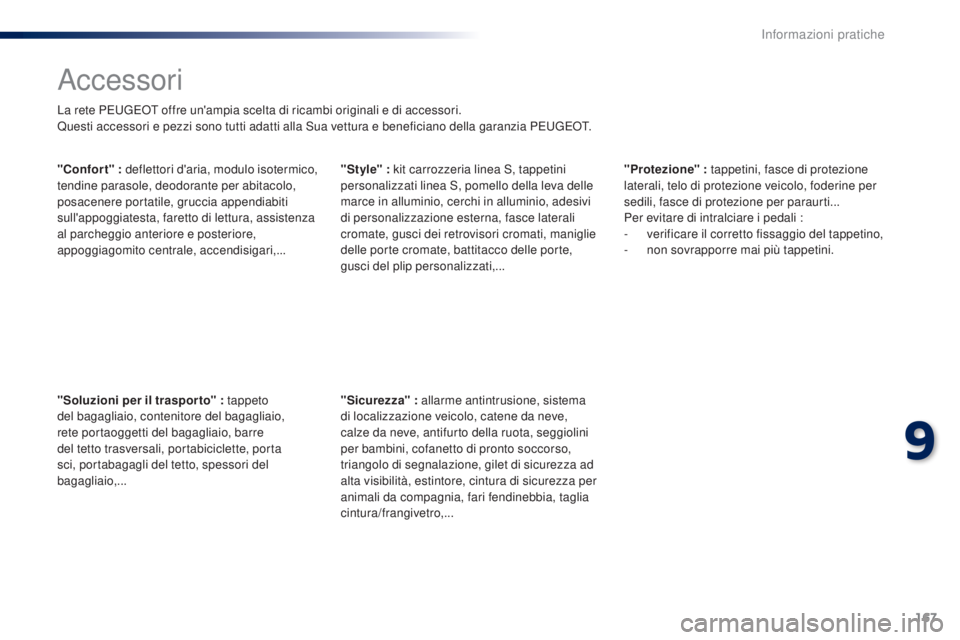 Informazioni pratiche

Accessori

La rete PEUGEOT offre un'ampia scelta di ricambi originali e di accessori.
Questi accessori e pezzi sono tutti adatti alla Sua vettura e beneficiano della garanzia PEUGEOT.

"Confort" : deflettori d'aria, modulo isotermico, tendine parasole, deodorante per abitacolo, posacenere portatile, gruccia appendiabiti sull'appoggiatesta, faretto di lettura, assistenza al parcheggio anteriore e posteriore, appoggiagomito centrale, accendisigari,...

"Soluzioni per il trasporto" : tappeto del bagagliaio, contenitore del bagagliaio, rete portaoggetti del bagagliaio, barre del tetto trasversali, portabiciclette, porta sci, portabagagli del tetto, spessori del bagagliaio,...

"Style" : kit carrozzeria linea S, tappetini personalizzati linea S, pomello della leva delle marce in alluminio, cerchi in alluminio, adesivi di personalizzazione esterna, fasce laterali cromate, gusci dei retrovisori cromati, maniglie delle porte cromate, battitacco delle porte, gusci del plip personalizzati,...

"Sicurezza" : allarme antintrusione, sistema di localizzazione veicolo, catene da neve, calze da neve, antifurto della ruota, seggiolini per bambini, cofanetto di pronto soccorso, triangolo di segnalazione, gilet di sicurezza ad alta visibilità, estintore, cintura di sicurezza per animali da compagnia, fari fendinebbia, taglia cintura/frangivetro,...

"Protezione" : tappetini, fasce di protezione laterali, telo di protezione veicolo, foderine per sedili, fasce di protezione per paraurti...
Per evitare di intralciare i pedali :
- verificare il corretto fissaggio del tappetino,
- non sovrapporre mai più tappetini.

9

167

carmanualsonline.info